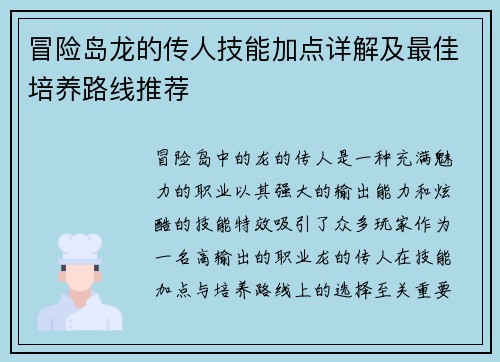 冒险岛龙的传人技能加点详解及最佳培养路线推荐

冒险岛中的龙的传人是一种充满魅力的职业以其强大的输出能力和炫酷的技能特效吸引了众多玩家作为一名高输出的职业龙的传人在技能加点与培养路线上的选择至关重要